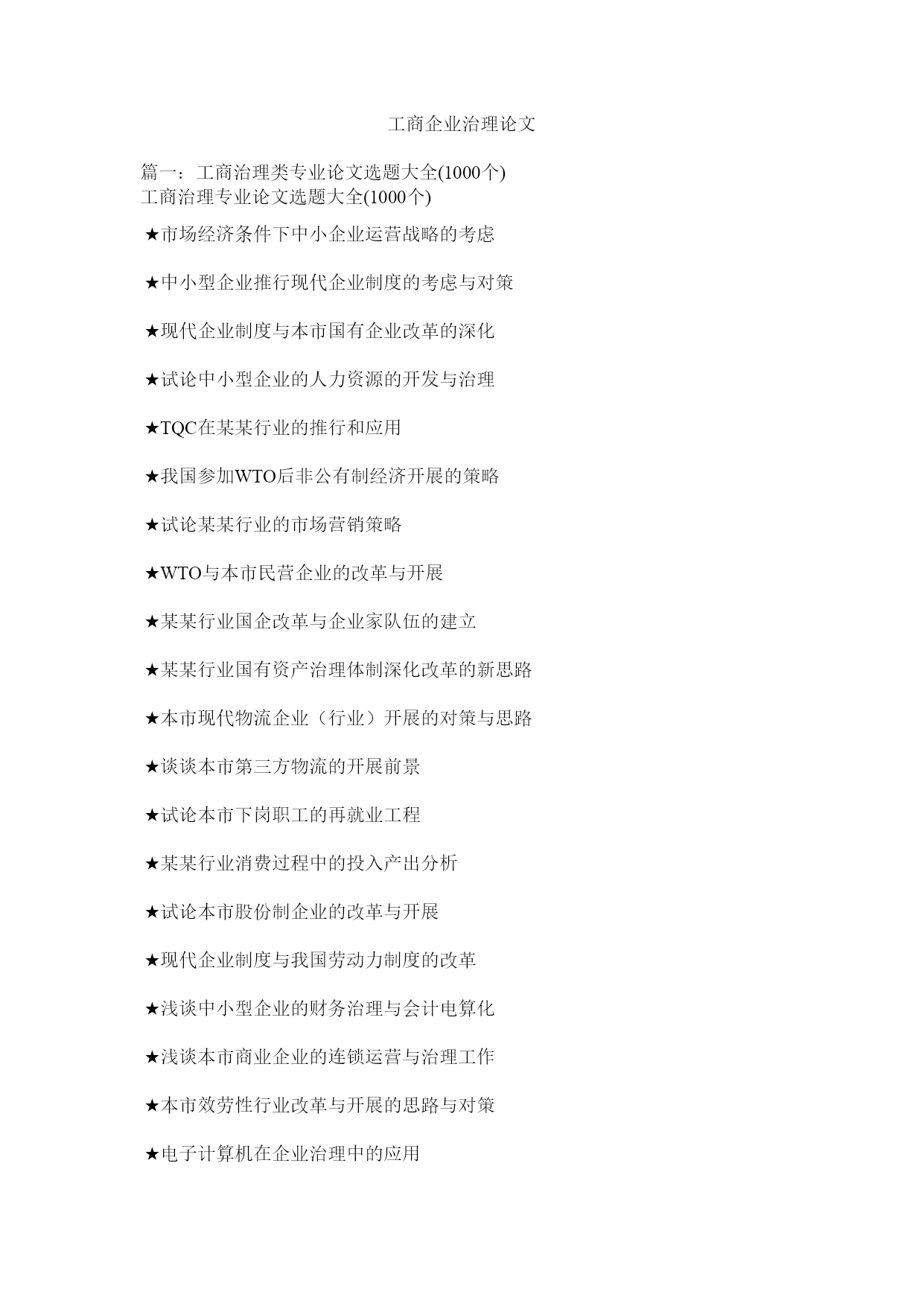 工商企业治理论文

篇一：工商治理类专业论文选题大全(1000个)
工商治理专业论文选题大全(1000个)

★市场经济条件下中小企业运营战略的考虑

★中小型企业推行现代企业制度的考虑与对策

★现代企业制度与本市国有企业改革的深化

★试论中小型企业的人力资源的开发与治理

★TQC在某某行业的推行和应用

★我国参加WTO后非公有制经济开展的策略

★试论某某行业的市场营销策略

★WTO与本市民营企业的改革与开展

★某某行业国企改革与企业家队伍的建立

★某某行业国有资产治理体制深化改革的新思路

★本市现代物流企业（行业）开展的对策与思路

★谈谈本市第三方物流的开展前景

★试论本市下岗职工的再就业工程

★某某行业消费过程中的投入产出分析

★试论本市股份制企业的改革与开展

★现代企业制度与我国劳动力制度的改革

★浅谈中小型企业的财务治理与会计电算化

★浅谈本市商业企业的连锁运营与治理工作

★本市效劳性行业改革与开展的思路与对策

★电子计算机在企业治理中的应用